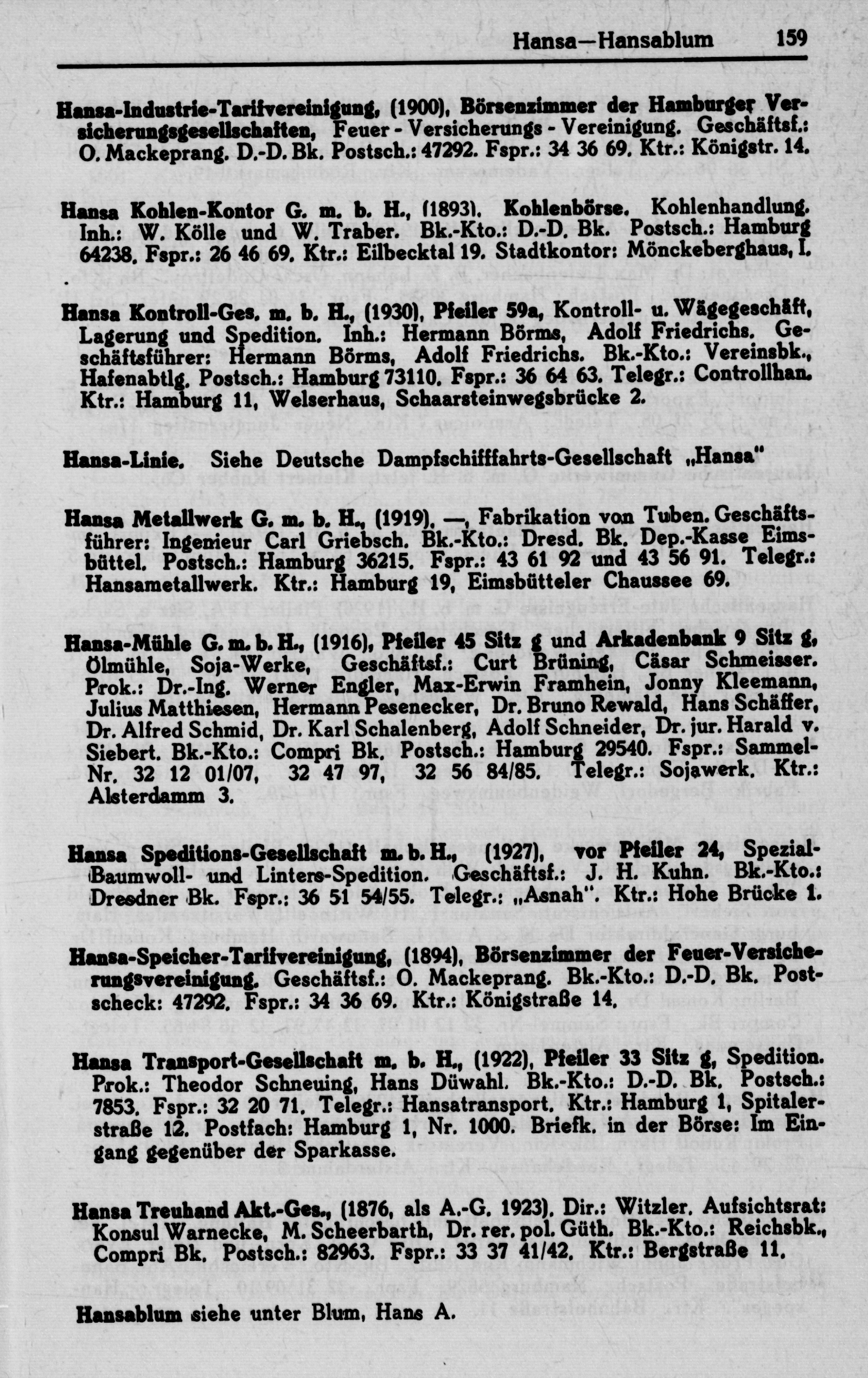 Hansa—Hansablum 159

Hansa-Industrie-Tarifvereinigung, (1900), Börsenzimmer der Hamburger Versicherungsgesellschaften, Feuer - Versicherungs - Vereinigung. Geschäftsf.: O. Mackeprang. D.-D. Bk. Postsch.: 47292. Fspr.: 34 36 69. Ktr.: Königstr. 14.

Hansa Kohlen-Kontor G. m. b. H., (1893). Kohlenbörse. Kohlenhandlung. Inh.: W. Kölle und W. Traber. Bk.-Kto.: D.-D. Bk. Postsch.: Hamburg 64238. Fspr.: 26 46 69. Ktr.: Eilbecktal 19. Stadtkontor: Mönckeberghaus, I.

Hansa Kontroll-Ges. m. b. H., (1930), Pfeiler 59a, Kontroll- u. Wägegeschäft, Lagerung und Spedition. Inh.: Hermann Börms, Adolf Friedrichs. Geschäftsführer: Hermann Börms, Adolf Friedrichs. Bk.-Kto.: Vereinsbk., Hafenabtlg. Postsch.: Hamburg 73110. Fspr.: 36 64 63. Telegr.: Controllhan. Ktr.: Hamburg 11, Welserhaus, Schaarsteinwegsbrücke 2.

Hansa-Linie. Siehe Deutsche Dampfschifffahrts-Gesellschaft „Hansa"

Hansa Metallwerk G. m. b. H., (1919), —, Fabrikation von Tuben. Geschäftsführer: Ingenieur Carl Griebsch. Bk.-Kto.: Dresd. Bk. Dep.-Kasse Eimsbüttel. Postsch.: Hamburg 36215. Fspr.: 43 61 92 und 43 56 91. Telegr.: Hansametallwerk. Ktr.: Hamburg 19, Eimsbütteler Chaussee 69.

Hansa-Mühle G. m. b. H., (1916), Pfeiler 45 Sitz g und Arkadenbank 9 Sitz g, Ölmühle, Soja-Werke, Geschäftsf.: Curt Brüning, Cäsar Schmeisser. Prok.: Dr.-Ing. Werner Engler, Max-Erwin Framhein, Jonny Kleemann, Julius Matthiesen, Hermann Pesenecker, Dr. Bruno Rewald, Hans Schäffer, Dr. Alfred Schmid, Dr. Karl Schalenberg, Adolf Schneider, Dr. jur. Harald v. Siebert. Bk.-Kto.: Compri Bk. Postsch.: Hamburg 29540. Fspr.: Sammel-Nr. 32 12 01/07, 32 47 97, 32 56 84/85. Telegr.: Sojawerk. Ktr.: Alsterdamm 3.

Hansa Speditions-Gesellschaft m. b. H., (1927), vor Pfeiler 24, Spezial-Baumwoll- und Linters-Spedition. Geschäftsf.: J. H. Kuhn. Bk.-Kto.: Dresdner Bk. Fspr.: 36 51 54/55. Telegr.: „Asnah". Ktr.: Hohe Brücke 1.

Hansa-Speicher-Tarifvereinigung, (1894), Börsenzimmer der Feuer-Versicherungsvereinigung. Geschäftsf.: O. Mackeprang. Bk.-Kto.: D.-D. Bk. Postscheck: 47292. Fspr.: 34 36 69. Ktr.: Königstraße 14.

Hansa Transport-Gesellschaft m. b. H., (1922), Pfeiler 33 Sitz g, Spedition. Prok.: Theodor Schneuing, Hans Düwahl. Bk.-Kto.: D.-D. Bk. Postsch.: 7853. Fspr.: 32 20 71. Telegr.: Hansatransport. Ktr.: Hamburg 1, Spitalerstraße 12. Postfach: Hamburg 1, Nr. 1000. Briefk. in der Börse: Im Eingang gegenüber der Sparkasse.

Hansa Treuhand Akt.-Ges., (1876, als A.-G. 1923). Dir.: Witzler. Aufsichtsrat: Konsul Warnecke, M. Scheerbarth, Dr. rer. pol. Güth. Bk.-Kto.: Reichsbk., Compri Bk. Postsch.: 82963. Fspr.: 33 37 41/42. Ktr.: Bergstraße 11.

Hansablum siehe unter Blum, Hans A.